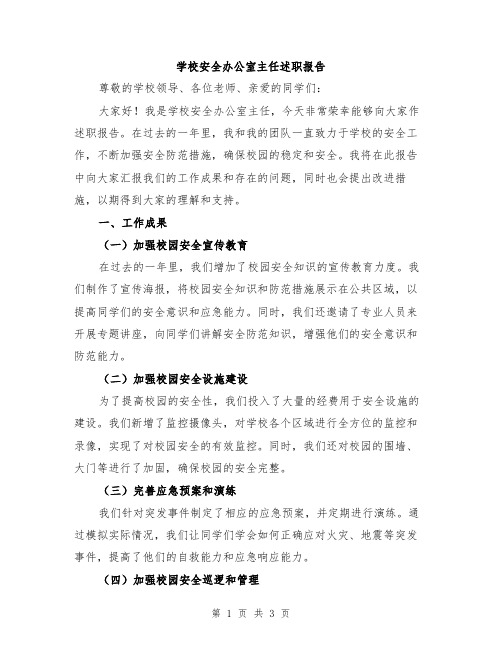 学校安全办公室主任述职报告

尊敬的学校领导、各位老师、亲爱的同学们：

大家好！我是学校安全办公室主任，今天非常荣幸能够向大家作述职报告。在过去的一年里，我和我的团队一直致力于学校的安全工作，不断加强安全防范措施，确保校园的稳定和安全。我将在此报告中向大家汇报我们的工作成果和存在的问题，同时也会提出改进措施，以期得到大家的理解和支持。

一、工作成果

（一）加强校园安全宣传教育

在过去的一年里，我们增加了校园安全知识的宣传教育力度。我们制作了宣传海报，将校园安全知识和防范措施展示在公共区域，以提高同学们的安全意识和应急能力。同时，我们还邀请了专业人员来开展专题讲座，向同学们讲解安全防范知识，增强他们的安全意识和防范能力。

（二）加强校园安全设施建设

为了提高校园的安全性，我们投入了大量的经费用于安全设施的建设。我们新增了监控摄像头，对学校各个区域进行全方位的监控和录像，实现了对校园安全的有效监控。同时，我们还对校园的围墙、大门等进行了加固，确保校园的安全完整。

（三）完善应急预案和演练

我们针对突发事件制定了相应的应急预案，并定期进行演练。通过模拟实际情况，我们让同学们学会如何正确应对火灾、地震等突发事件，提高了他们的自救能力和应急响应能力。

（四）加强校园安全巡逻和管理

第 1 页 共 3 页